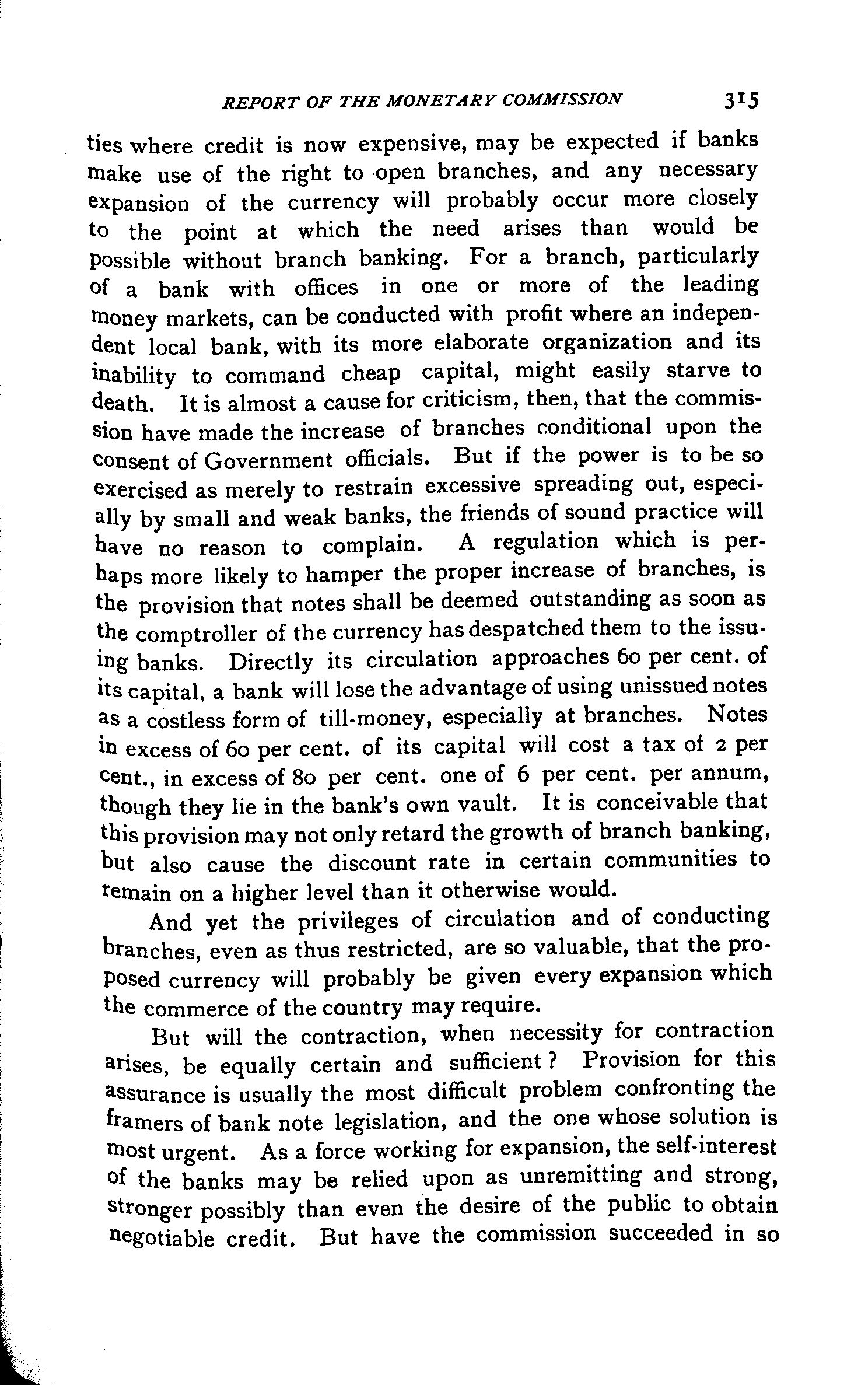 REPORT OF THE MONETARY COMMISSION 315

ties where credit is now expensive, may be expected if banks make use of the right to open branches, and any necessary expansion of the currency will probably occur more closely to the point at which the need arises than would be possible without branch banking. For a branch, particularly of a bank with offices in one or more of the leading money markets, can be conducted with profit where an independent local bank, with its more elaborate organization and its inability to command cheap capital, might easily starve to death. It is almost a cause for criticism, then, that the commission have made the increase of branches conditional upon the consent of Government officials. But if the power is to be so exercised as merely to restrain excessive spreading out, especially by small and weak banks, the friends of sound practice will have no reason to complain. A regulation which is perhaps more likely to hamper the proper increase of branches, is the provision that notes shall be deemed outstanding as soon as the comptroller of the currency has despatched them to the issuing banks. Directly its circulation approaches 60 per cent. of its capital, a bank will lose the advantage of using unissued notes as a costless form of till-money, especially at branches. Notes in excess of 60 per cent. of its capital will cost a tax of 2 per cent., in excess of 80 per cent. one of 6 per cent. per annum, though they lie in the bank's own vault. It is conceivable that this provision may not only retard the growth of branch banking, but also cause the discount rate in certain communities to remain on a higher level than it otherwise would.

And yet the privileges of circulation and of conducting branches, even as thus restricted, are so valuable, that the proposed currency will probably be given every expansion which the commerce of the country may require.

But will the contraction, when necessity for contraction arises, be equally certain and sufficient? Provision for this assurance is usually the most difficult problem confronting the framers of bank note legislation, and the one whose solution is most urgent. As a force working for expansion, the self-interest of the banks may be relied upon as unremitting and strong, stronger possibly than even the desire of the public to obtain negotiable credit. But have the commission succeeded in so